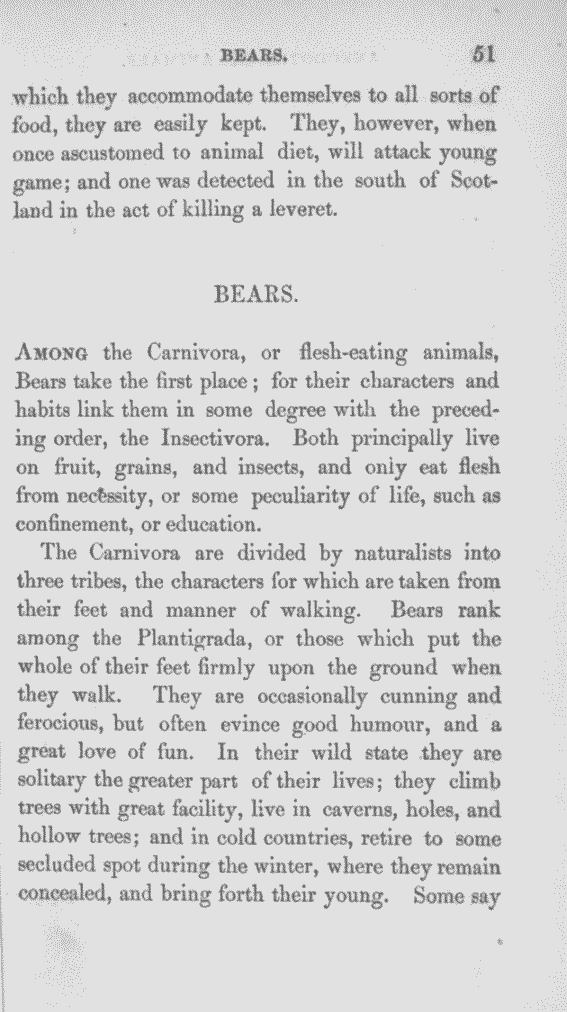 BEARS. 51

which they accommodate themselves to all sorts of food, they are easily kept. They, however, when once ascustomed to animal diet, will attack young game; and one was detected in the south of Scotland in the act of killing a leveret.

BEARS.

AMONG the Carnivora, or flesh-eating animals, Bears take the first place; for their characters and habits link them in some degree with the preceding order, the Insectivora. Both principally live on fruit, grains, and insects, and only eat flesh from necessity, or some peculiarity of life, such as confinement, or education.

The Carnivora are divided by naturalists into three tribes, the characters for which are taken from their feet and manner of walking. Bears rank among the Plantigrada, or those which put the whole of their feet firmly upon the ground when they walk. They are occasionally cunning and ferocious, but often evince good humour, and a great love of fun. In their wild state they are solitary the greater part of their lives; they climb trees with great facility, live in caverns, holes, and hollow trees; and in cold countries, retire to some secluded spot during the winter, where they remain concealed, and bring forth their young. Some say